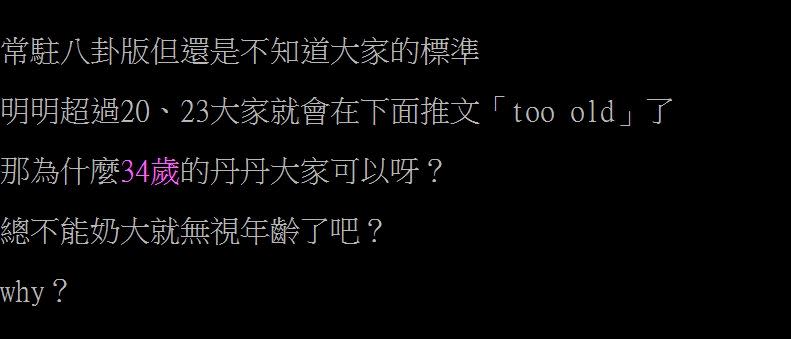 常駐八卦版但還是不知道大家的標準

明明超過20、23大家就會在下面推文「too old」了

那為什麼34歲的丹丹大家可以呀？

總不能奶大就無視年齡了吧？

why？